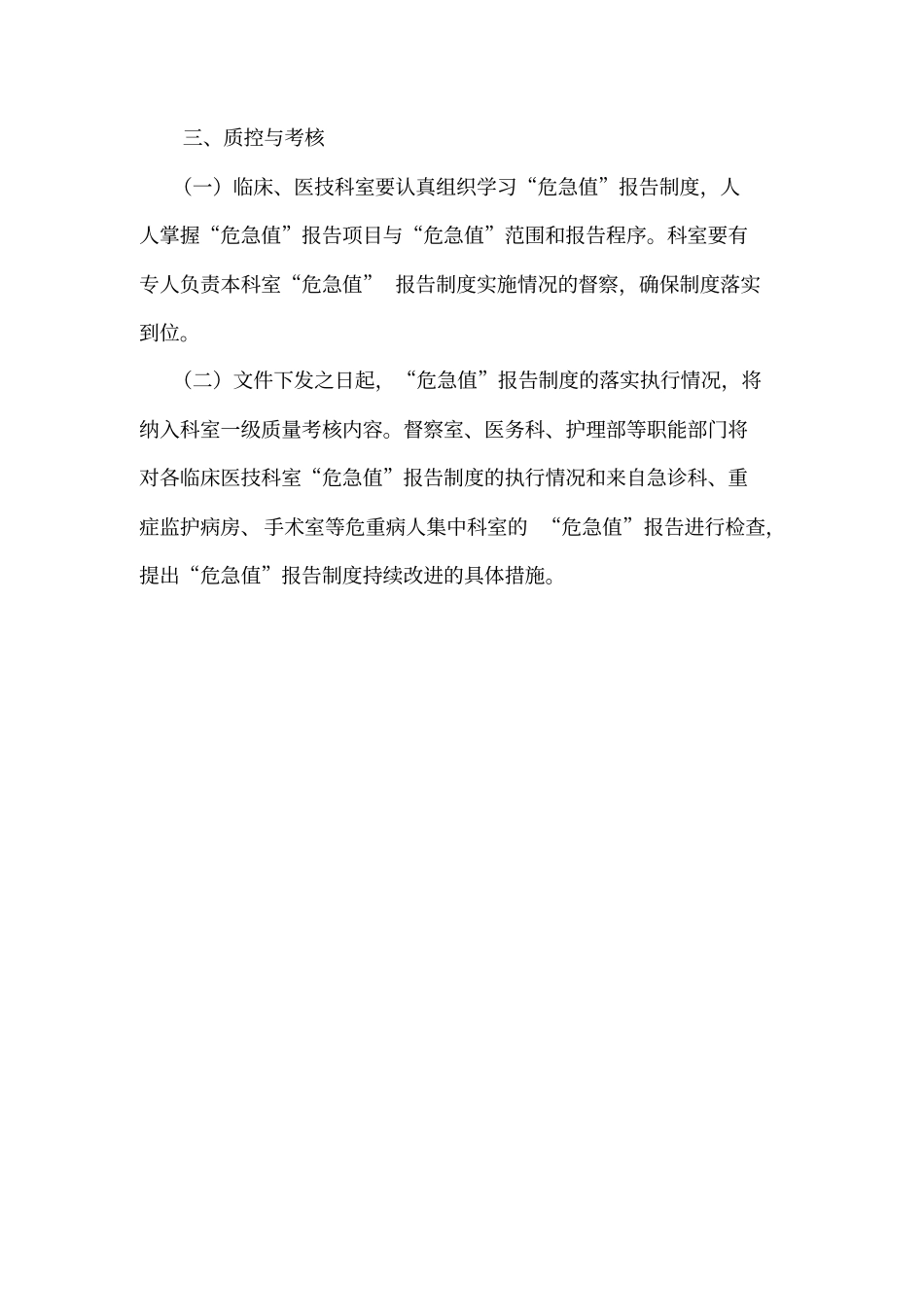 三、质控与考核

（一）临床、医技科室要认真组织学习“危急值”报告制度，人人掌握“危急值”报告项目与“危急值”范围和报告程序。科室要有专人负责本科室“危急值” 报告制度实施情况的督察，确保制度落实到位。

（二）文件下发之日起，“危急值”报告制度的落实执行情况，将纳入科室一级质量考核内容。督察室、医务科、护理部等职能部门将对各临床医技科室“危急值”报告制度的执行情况和来自急诊科、重症监护病房、手术室等危重病人集中科室的 “危急值”报告进行检查，提出“危急值”报告制度持续改进的具体措施。